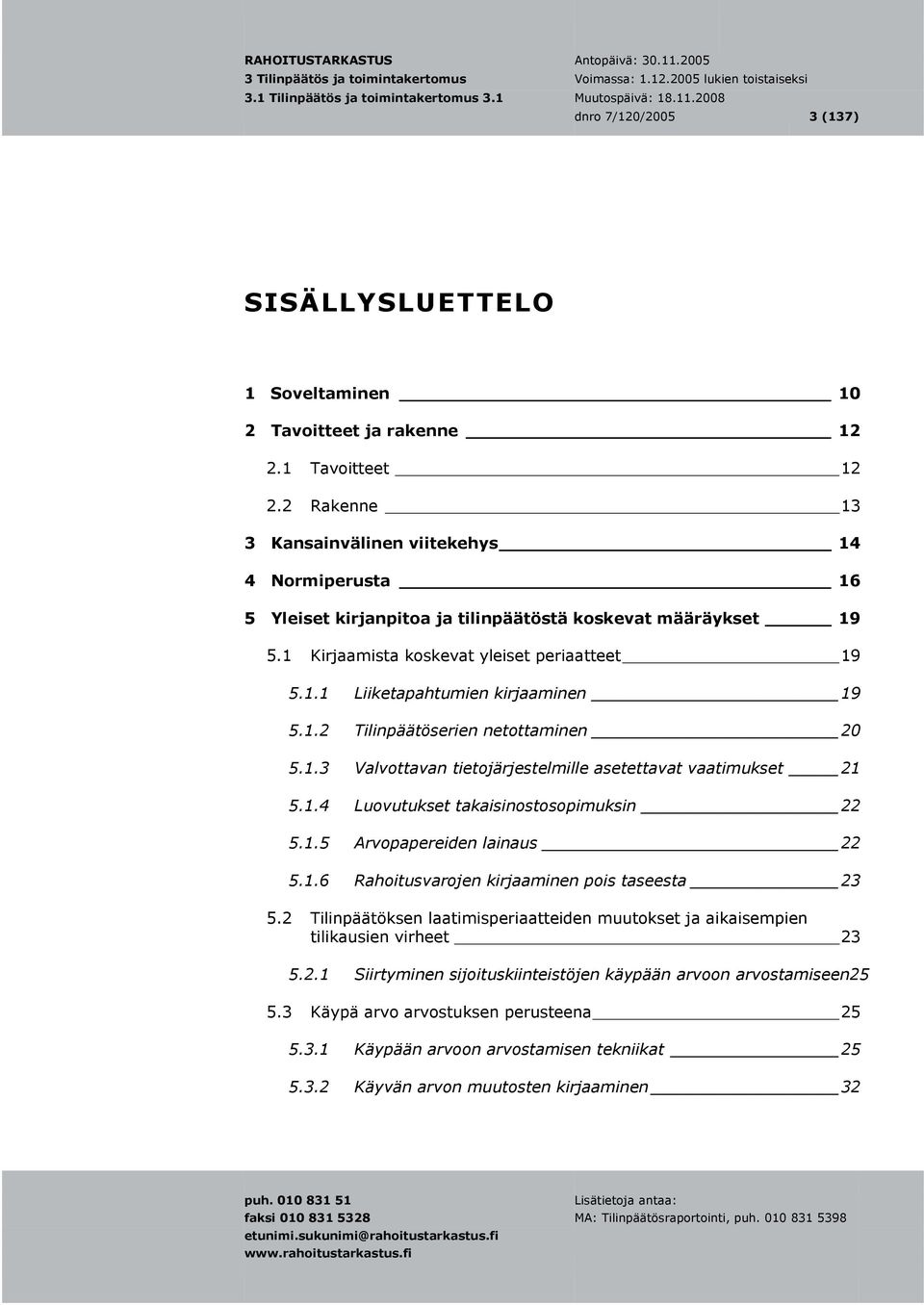 RAHOITUSTARKASTUS
3 Tilinpäätös ja toimintakertomus
3.1 Tilinpäätös ja toimintakertomus 3.1

Antopäivä: 30.11.2005
Voimassa: 1.12.2005 lukien toistaiseksi
Muutospäivä: 18.11.2008
dnro 7/120/2005 3 (137)

SISÄLLYSLUETTELO

1 Soveltaminen 10
2 Tavoitteet ja rakenne 12
2.1 Tavoitteet 12
2.2 Rakenne 13
3 Kansainvälinen viitekehys 14
4 Normiperusta 16
5 Yleiset kirjanpitoa ja tilinpäätöstä koskevat määräykset 19
5.1 Kirjaamista koskevat yleiset periaatteet 19
5.1.1 Liiketapahtumien kirjaaminen 19
5.1.2 Tilinpäätöserien netottaminen 20
5.1.3 Valvottavan tietojärjestelmille asetettavat vaatimukset 21
5.1.4 Luovutukset takaisinostosopimuksin 22
5.1.5 Arvopapereiden lainaus 22
5.1.6 Rahoitusvarojen kirjaaminen pois taseesta 23
5.2 Tilinpäätöksen laatimisperiaatteiden muutokset ja aikaisempien tilikausien virheet 23
5.2.1 Siirtyminen sijoituskiinteistöjen käypään arvoon arvostamiseen25
5.3 Käypä arvo arvostuksen perusteena 25
5.3.1 Käypään arvoon arvostamisen tekniikat 25
5.3.2 Käyvän arvon muutosten kirjaaminen 32

puh. 010 831 51
faksi 010 831 5328
etunimi.sukunimi@rahoitustarkastus.fi
www.rahoitustarkastus.fi

Lisätietoja antaa:
MA: Tilinpäätösraportointi, puh. 010 831 5398